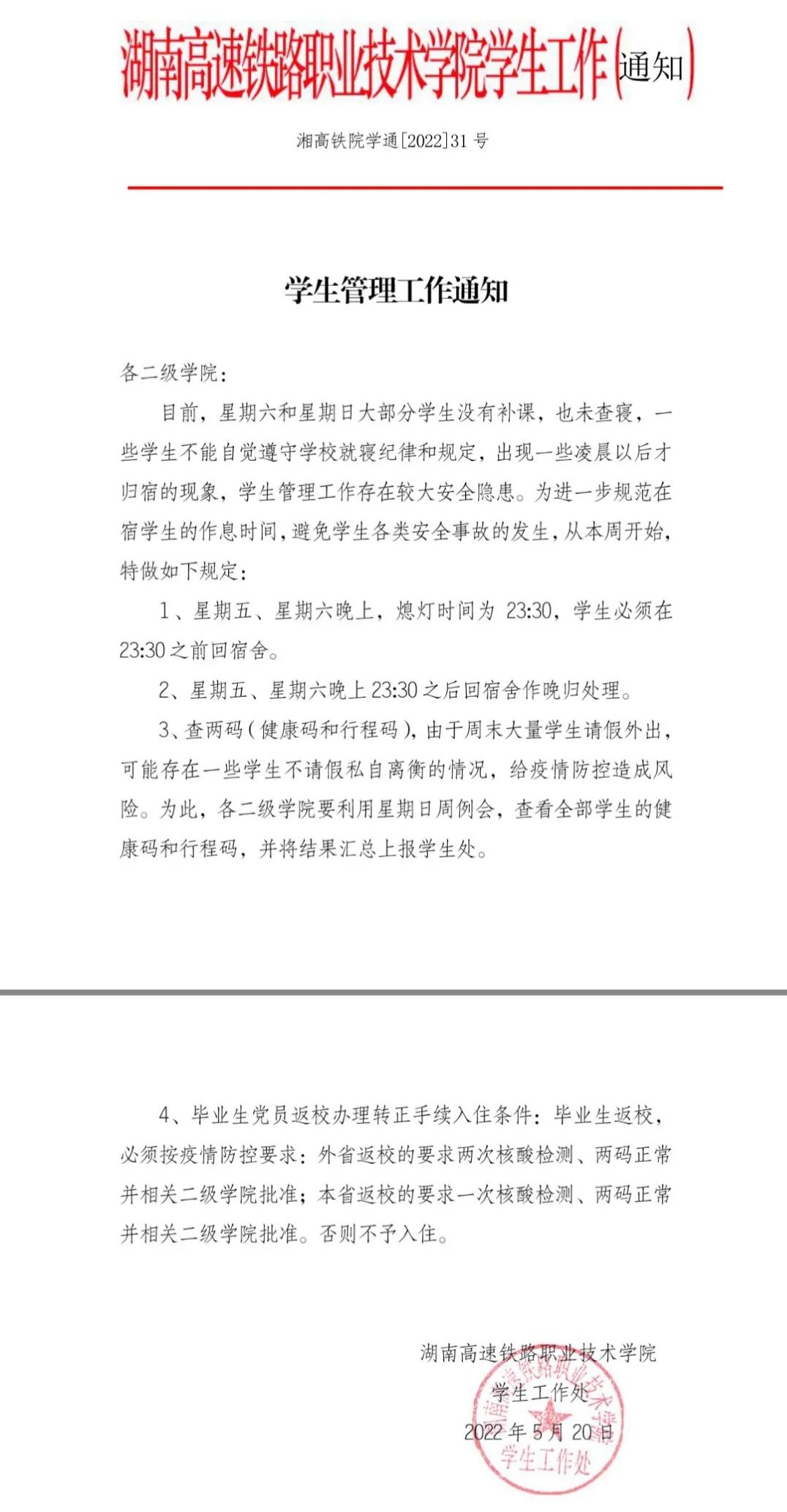 湖南高速铁路职业技术学院学生工作(通知)

湘高铁院学通[2022]31 号

学生管理工作通知

各二级学院：

目前，星期六和星期日大部分学生没有补课，也未查寝，一些学生不能自觉遵守学校就寝纪律和规定，出现一些凌晨以后才归宿的现象，学生管理工作存在较大安全隐患。为进一步规范在宿学生的作息时间，避免学生各类安全事故的发生，从本周开始，特做如下规定：

1、星期五、星期六晚上，熄灯时间为 23:30，学生必须在 23:30 之前回宿舍。

2、星期五、星期六晚上 23:30 之后回宿舍作晚归处理。

3、查两码（健康码和行程码），由于周末大量学生请假外出，可能存在一些学生不请假私自离衡的情况，给疫情防控造成风险。为此，各二级学院要利用星期日周例会，查看全部学生的健康码和行程码，并将结果汇总上报学生处。

4、毕业生党员返校办理转正手续入住条件：毕业生返校，必须按疫情防控要求：外省返校的要求两次核酸检测、两码正常并相关二级学院批准；本省返校的要求一次核酸检测、两码正常并相关二级学院批准。否则不予入住。

湖南高速铁路职业技术学院
学生工作处
2022 年 5 月 20 日

湖南高速铁路职业技术学院
学生工作处